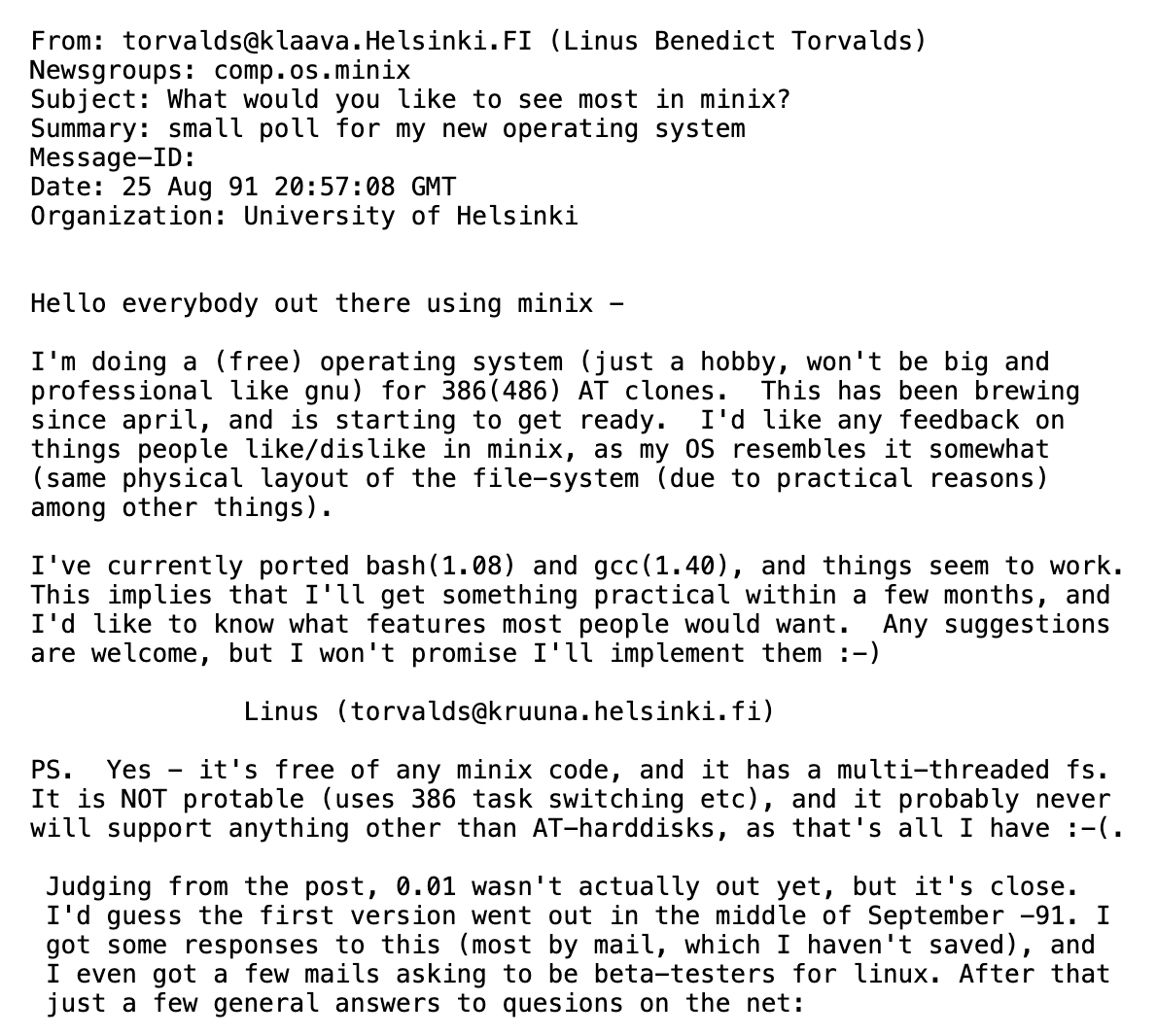 From: torvalds@klaava.Helsinki.FI (Linus Benedict Torvalds)
Newsgroups: comp.os.minix
Subject: What would you like to see most in minix?
Summary: small poll for my new operating system
Message-ID:
Date: 25 Aug 91 20:57:08 GMT
Organization: University of Helsinki

Hello everybody out there using minix -

I'm doing a (free) operating system (just a hobby, won't be big and professional like gnu) for 386(486) AT clones. This has been brewing since april, and is starting to get ready. I'd like any feedback on things people like/dislike in minix, as my OS resembles it somewhat (same physical layout of the file-system (due to practical reasons) among other things).

I've currently ported bash(1.08) and gcc(1.40), and things seem to work. This implies that I'll get something practical within a few months, and I'd like to know what features most people would want. Any suggestions are welcome, but I won't promise I'll implement them :-)

Linus (torvalds@kruuna.helsinki.fi)

PS. Yes - it's free of any minix code, and it has a multi-threaded fs. It is NOT protable (uses 386 task switching etc), and it probably never will support anything other than AT-harddisks, as that's all I have :-(.

Judging from the post, 0.01 wasn't actually out yet, but it's close. I'd guess the first version went out in the middle of September -91. I got some responses to this (most by mail, which I haven't saved), and I even got a few mails asking to be beta-testers for linux. After that just a few general answers to quesions on the net: